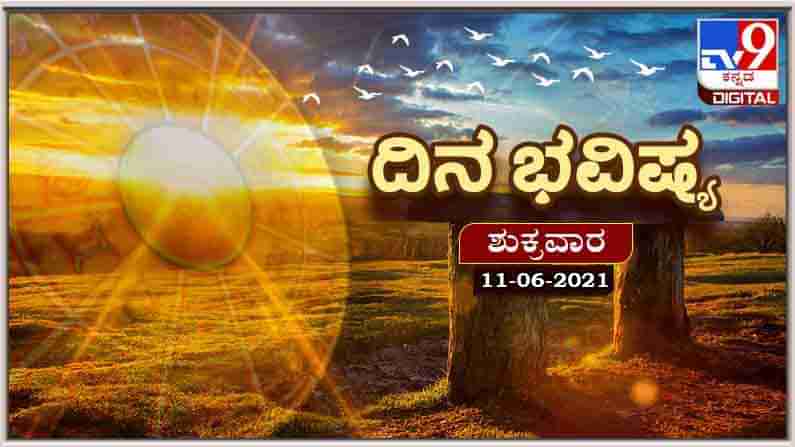 TV9
ಕನ್ನಡ
DIGITAL

ದಿನ ಭವಿಷ್ಯ
ಶುಕ್ರವಾರ
11-06-2021